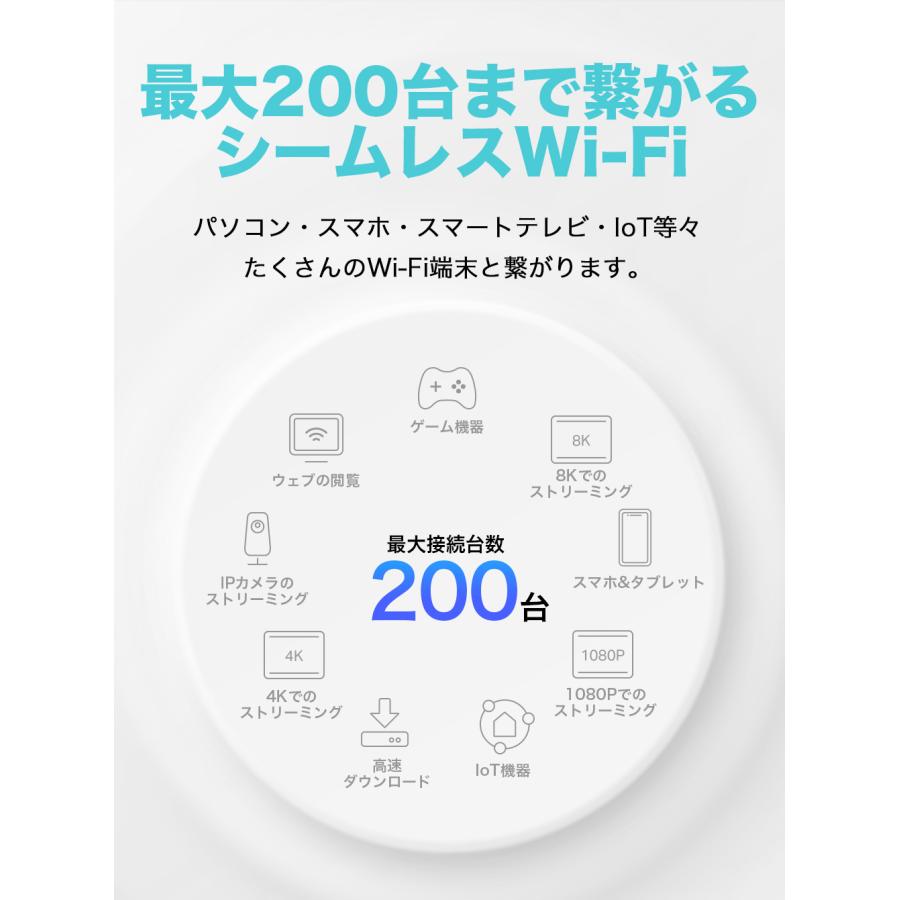 最大200台まで繋がる
シームレスWi-Fi

パソコン・スマホ・スマートテレビ・IoT等々
たくさんのWi-Fi端末と繋がります。

ゲーム機器

ウェブの閲覧

8K
8Kでの
ストリーミング

IPカメラの
ストリーミング

最大接続台数
200台

スマホ&タブレット

4K
4Kでの
ストリーミング

1080P
1080Pでの
ストリーミング

高速
ダウンロード

IoT機器